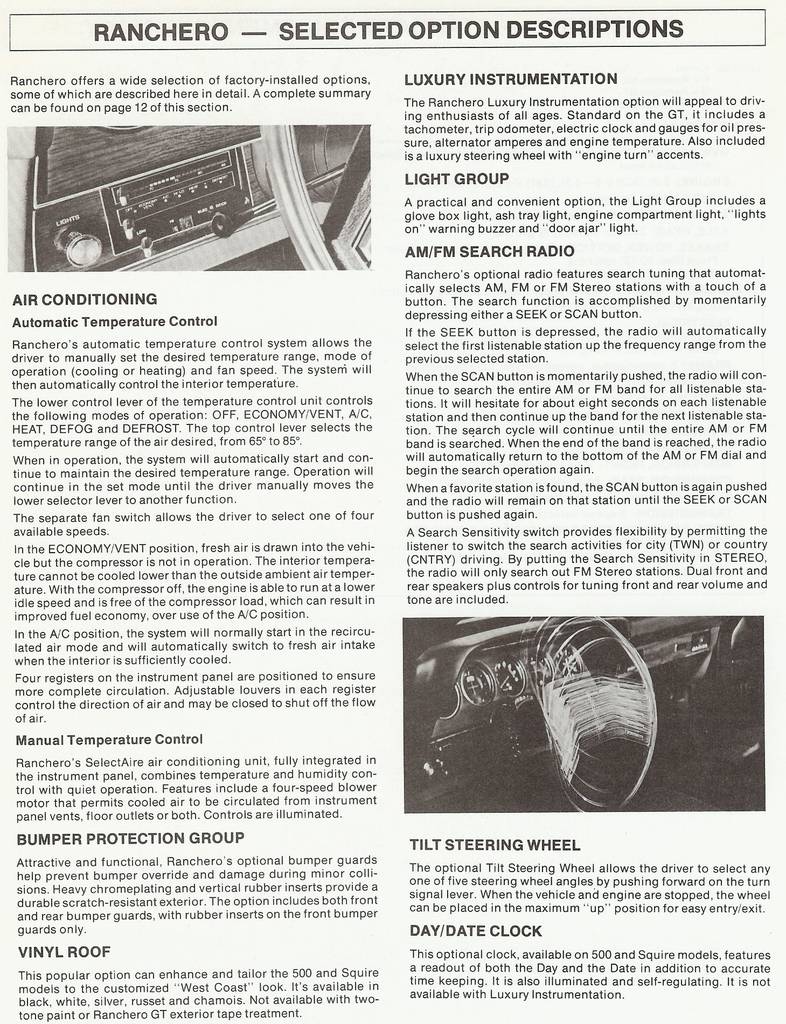 RANCHERO — SELECTED OPTION DESCRIPTIONS

Ranchero offers a wide selection of factory-installed options, some of which are described here in detail. A complete summary can be found on page 12 of this section.

LIGHTS

AIR CONDITIONING

Automatic Temperature Control

Ranchero's automatic temperature control system allows the driver to manually set the desired temperature range, mode of operation (cooling or heating) and fan speed. The system will then automatically control the interior temperature.

The lower control lever of the temperature control unit controls the following modes of operation: OFF, ECONOMY/VENT, A/C, HEAT, DEFOG and DEFROST. The top control lever selects the temperature range of the air desired, from 65° to 85°.

When in operation, the system will automatically start and continue to maintain the desired temperature range. Operation will continue in the set mode until the driver manually moves the lower selector lever to another function.

The separate fan switch allows the driver to select one of four available speeds.

In the ECONOMY/VENT position, fresh air is drawn into the vehicle but the compressor is not in operation. The interior temperature cannot be cooled lower than the outside ambient air temperature. With the compressor off, the engine is able to run at a lower idle speed and is free of the compressor load, which can result in improved fuel economy, over use of the A/C position.

In the A/C position, the system will normally start in the recirculated air mode and will automatically switch to fresh air intake when the interior is sufficiently cooled.

Four registers on the instrument panel are positioned to ensure more complete circulation. Adjustable louvers in each register control the direction of air and may be closed to shut off the flow of air.

Manual Temperature Control

Ranchero's SelectAire air conditioning unit, fully integrated in the instrument panel, combines temperature and humidity control with quiet operation. Features include a four-speed blower motor that permits cooled air to be circulated from instrument panel vents, floor outlets or both. Controls are illuminated.

BUMPER PROTECTION GROUP

Attractive and functional, Ranchero's optional bumper guards help prevent bumper override and damage during minor collisions. Heavy chromeplating and vertical rubber inserts provide a durable scratch-resistant exterior. The option includes both front and rear bumper guards, with rubber inserts on the front bumper guards only.

VINYL ROOF

This popular option can enhance and tailor the 500 and Squire models to the customized "West Coast" look. It's available in black, white, silver, russet and chamois. Not available with two-tone paint or Ranchero GT exterior tape treatment.

LUXURY INSTRUMENTATION

The Ranchero Luxury Instrumentation option will appeal to driving enthusiasts of all ages. Standard on the GT, it includes a tachometer, trip odometer, electric clock and gauges for oil pressure, alternator amperes and engine temperature. Also included is a luxury steering wheel with "engine turn" accents.

LIGHT GROUP

A practical and convenient option, the Light Group includes a glove box light, ash tray light, engine compartment light, "lights on" warning buzzer and "door ajar" light.

AM/FM SEARCH RADIO

Ranchero's optional radio features search tuning that automatically selects AM, FM or FM Stereo stations with a touch of a button. The search function is accomplished by momentarily depressing either a SEEK or SCAN button.

If the SEEK button is depressed, the radio will automatically select the first listenable station up the frequency range from the previous selected station.

When the SCAN button is momentarily pushed, the radio will continue to search the entire AM or FM band for all listenable stations. It will hesitate for about eight seconds on each listenable station and then continue up the band for the next listenable station. The search cycle will continue until the entire AM or FM band is searched. When the end of the band is reached, the radio will automatically return to the bottom of the AM or FM dial and begin the search operation again.

When a favorite station is found, the SCAN button is again pushed and the radio will remain on that station until the SEEK or SCAN button is pushed again.

A Search Sensitivity switch provides flexibility by permitting the listener to switch the search activities for city (TWN) or country (CNTRY) driving. By putting the Search Sensitivity in STEREO, the radio will only search out FM Stereo stations. Dual front and rear speakers plus controls for tuning front and rear volume and tone are included.

TILT STEERING WHEEL

The optional Tilt Steering Wheel allows the driver to select any one of five steering wheel angles by pushing forward on the turn signal lever. When the vehicle and engine are stopped, the wheel can be placed in the maximum "up" position for easy entry/exit.

DAY/DATE CLOCK

This optional clock, available on 500 and Squire models, features a readout of both the Day and the Date in addition to accurate time keeping. It is also illuminated and self-regulating. It is not available with Luxury Instrumentation.